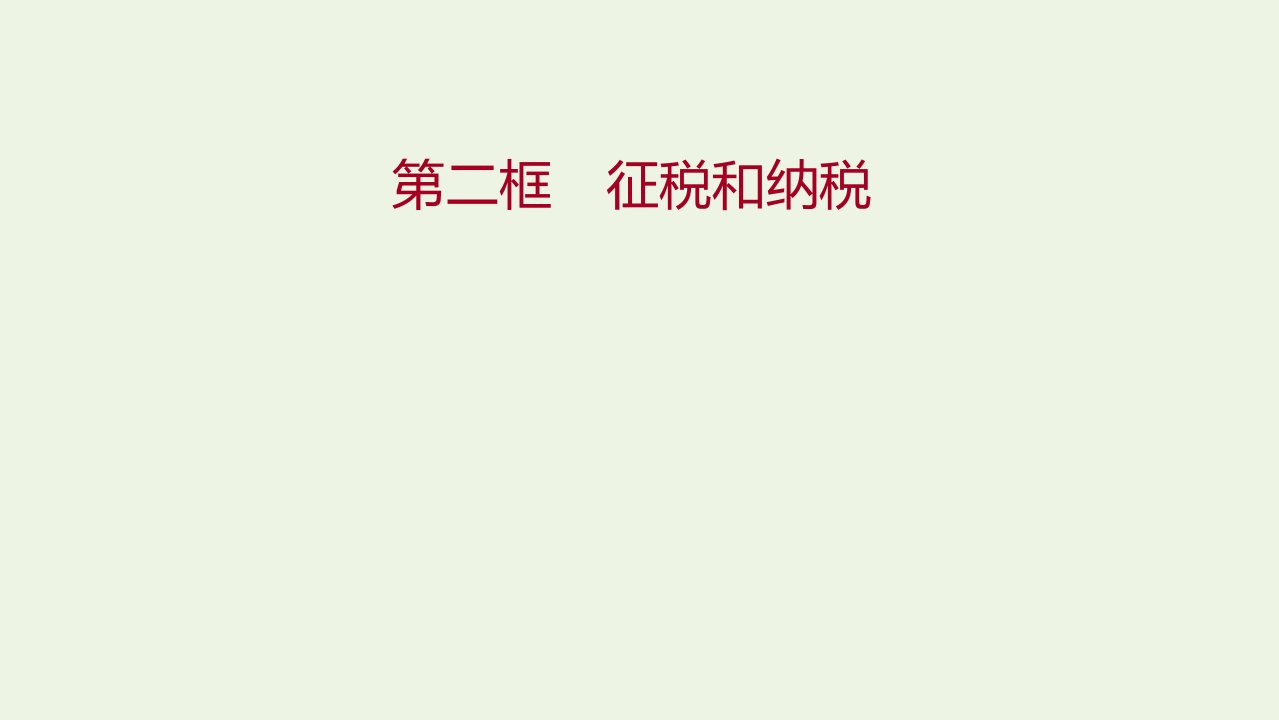 第二框　征税和纳税